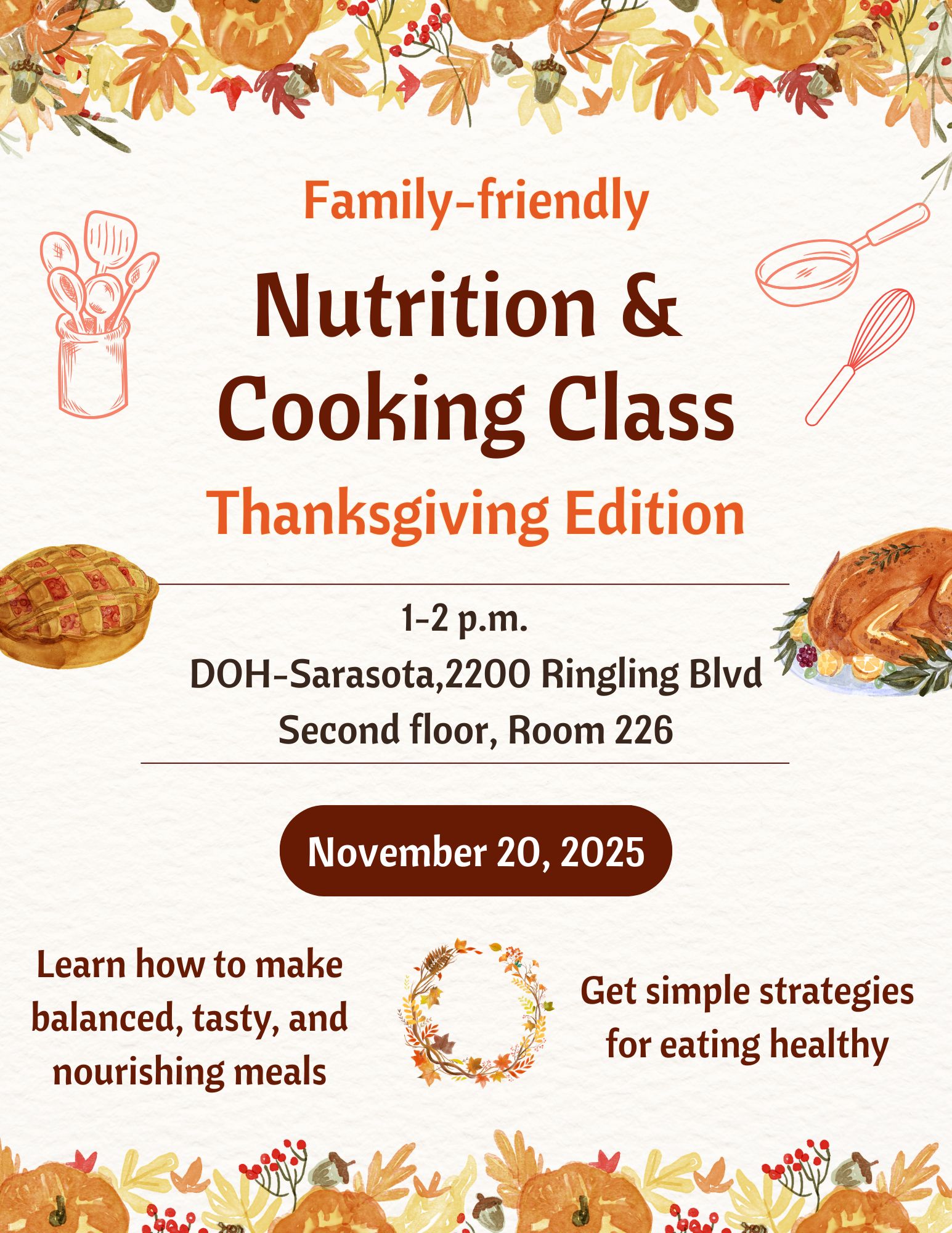 Family-friendly

Nutrition & Cooking Class

Thanksgiving Edition

1-2 p.m.

DOH-Sarasota,2200 Ringling Blvd
Second floor, Room 226

November 20, 2025

Learn how to make balanced, tasty, and nourishing meals

Get simple strategies for eating healthy